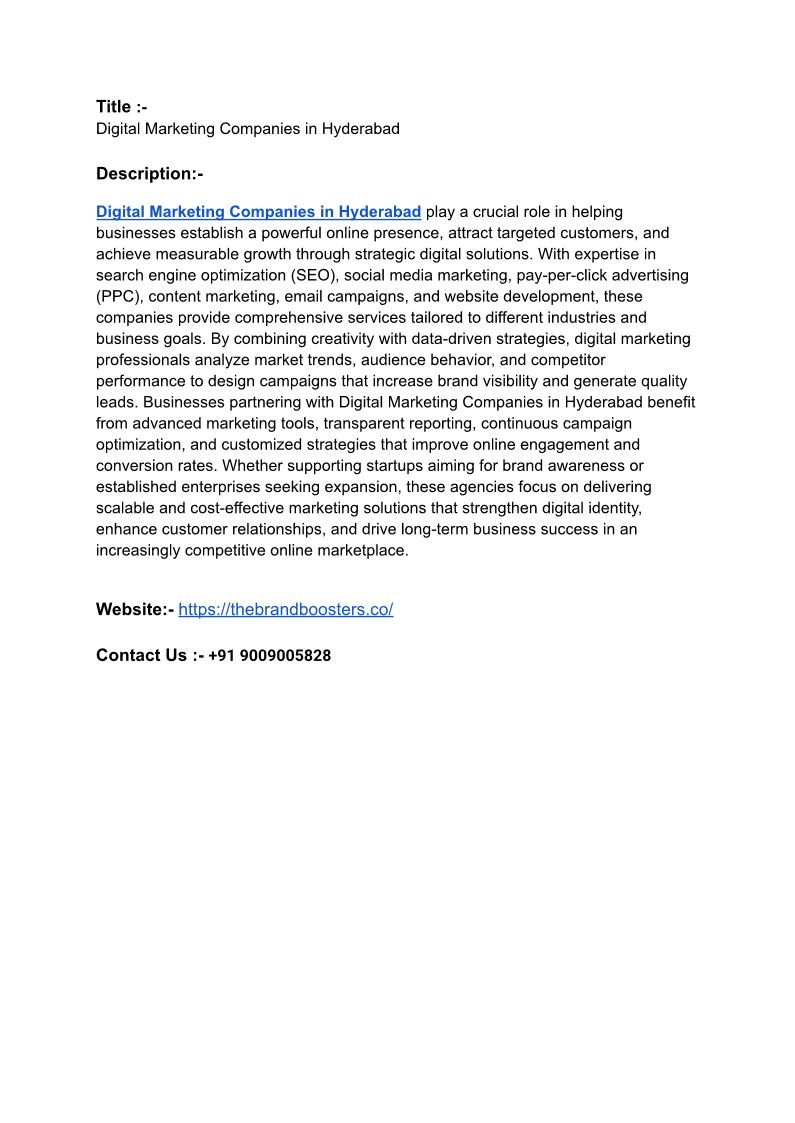 Title :-
Digital Marketing Companies in Hyderabad

Description:-

Digital Marketing Companies in Hyderabad play a crucial role in helping businesses establish a powerful online presence, attract targeted customers, and achieve measurable growth through strategic digital solutions. With expertise in search engine optimization (SEO), social media marketing, pay-per-click advertising (PPC), content marketing, email campaigns, and website development, these companies provide comprehensive services tailored to different industries and business goals. By combining creativity with data-driven strategies, digital marketing professionals analyze market trends, audience behavior, and competitor performance to design campaigns that increase brand visibility and generate quality leads. Businesses partnering with Digital Marketing Companies in Hyderabad benefit from advanced marketing tools, transparent reporting, continuous campaign optimization, and customized strategies that improve online engagement and conversion rates. Whether supporting startups aiming for brand awareness or established enterprises seeking expansion, these agencies focus on delivering scalable and cost-effective marketing solutions that strengthen digital identity, enhance customer relationships, and drive long-term business success in an increasingly competitive online marketplace.

Website:- https://thebrandboosters.co/

Contact Us :- +91 9009005828